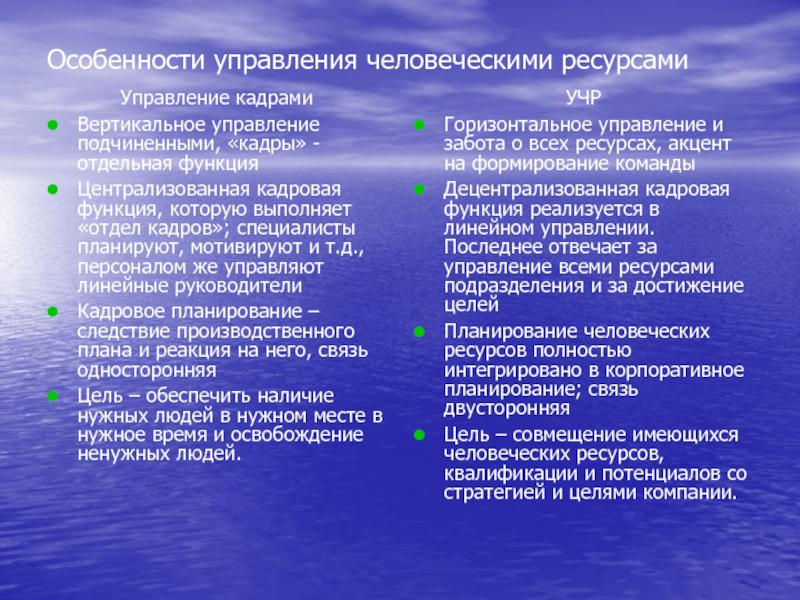 Особенности управления человеческими ресурсами

Управление кадрами

- Вертикальное управление подчиненными, «кадры» - отдельная функция
- Централизованная кадровая функция, которую выполняет «отдел кадров»; специалисты планируют, мотивируют и т.д., персоналом же управляют линейные руководители
- Кадровое планирование – следствие производственного плана и реакция на него, связь односторонняя
- Цель – обеспечить наличие нужных людей в нужном месте в нужное время и освобождение ненужных людей.

УЧР

- Горизонтальное управление и забота о всех ресурсах, акцент на формирование команды
- Децентрализованная кадровая функция реализуется в линейном управлении. Последнее отвечает за управление всеми ресурсами подразделения и за достижение целей
- Планирование человеческих ресурсов полностью интегрировано в корпоративное планирование; связь двусторонняя
- Цель – совмещение имеющихся человеческих ресурсов, квалификации и потенциалов со стратегией и целями компании.